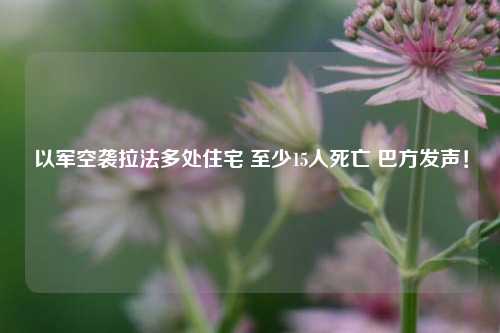 以军空袭拉法多处住宅 至少15人死亡 巴方发声！